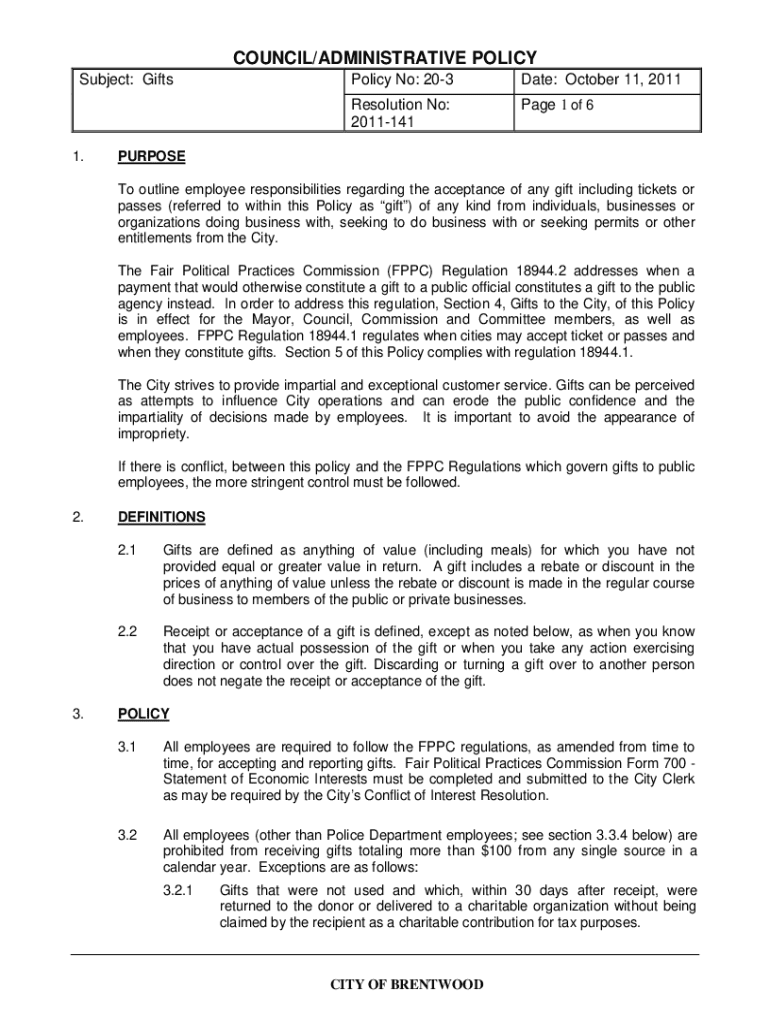 COUNCIL/ADMINISTRATIVE POLICY

| Subject: Gifts | Policy No: 20-3 | Date: October 11, 2011 |
|---|---|---|
| | Resolution No: 2011-141 | Page 1 of 6 |

1. PURPOSE

To outline employee responsibilities regarding the acceptance of any gift including tickets or passes (referred to within this Policy as "gift") of any kind from individuals, businesses or organizations doing business with, seeking to do business with or seeking permits or other entitlements from the City.

The Fair Political Practices Commission (FPPC) Regulation 18944.2 addresses when a payment that would otherwise constitute a gift to a public official constitutes a gift to the public agency instead. In order to address this regulation, Section 4, Gifts to the City, of this Policy is in effect for the Mayor, Council, Commission and Committee members, as well as employees. FPPC Regulation 18944.1 regulates when cities may accept ticket or passes and when they constitute gifts. Section 5 of this Policy complies with regulation 18944.1.

The City strives to provide impartial and exceptional customer service. Gifts can be perceived as attempts to influence City operations and can erode the public confidence and the impartiality of decisions made by employees. It is important to avoid the appearance of impropriety.

If there is conflict, between this policy and the FPPC Regulations which govern gifts to public employees, the more stringent control must be followed.

2. DEFINITIONS

2.1 Gifts are defined as anything of value (including meals) for which you have not provided equal or greater value in return. A gift includes a rebate or discount in the prices of anything of value unless the rebate or discount is made in the regular course of business to members of the public or private businesses.

2.2 Receipt or acceptance of a gift is defined, except as noted below, as when you know that you have actual possession of the gift or when you take any action exercising direction or control over the gift. Discarding or turning a gift over to another person does not negate the receipt or acceptance of the gift.

3. POLICY

3.1 All employees are required to follow the FPPC regulations, as amended from time to time, for accepting and reporting gifts. Fair Political Practices Commission Form 700 - Statement of Economic Interests must be completed and submitted to the City Clerk as may be required by the City's Conflict of Interest Resolution.

3.2 All employees (other than Police Department employees; see section 3.3.4 below) are prohibited from receiving gifts totaling more than $100 from any single source in a calendar year. Exceptions are as follows:

3.2.1 Gifts that were not used and which, within 30 days after receipt, were returned to the donor or delivered to a charitable organization without being claimed by the recipient as a charitable contribution for tax purposes.

CITY OF BRENTWOOD